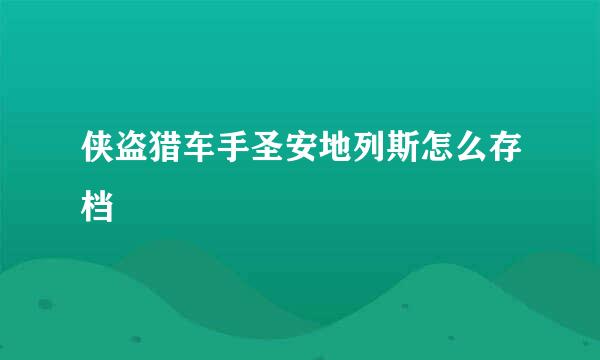 侠盗猎车手圣安地列斯怎么存档